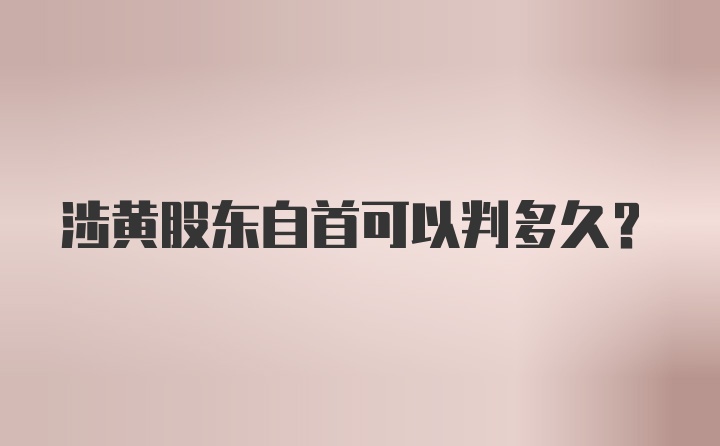 涉黄股东自首可以判多久？